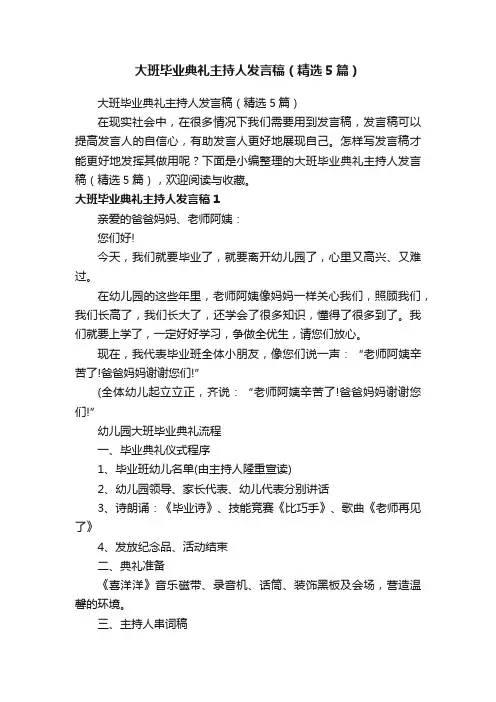 大班毕业典礼主持人发言稿（精选5篇）

大班毕业典礼主持人发言稿（精选5篇）

在现实社会中，在很多情况下我们需要用到发言稿，发言稿可以提高发言人的自信心，有助发言人更好地展现自己。怎样写发言稿才能更好地发挥其做用呢？下面是小编整理的大班毕业典礼主持人发言稿（精选5篇），欢迎阅读与收藏。

大班毕业典礼主持人发言稿1

亲爱的爸爸妈妈、老师阿姨：

您们好!

今天，我们就要毕业了，就要离开幼儿园了，心里又高兴、又难过。

在幼儿园的这些年里，老师阿姨像妈妈一样关心我们，照顾我们，我们长高了，我们长大了，还学会了很多知识，懂得了很多到了。我们就要上学了，一定好好学习，争做全优生，请您们放心。

现在，我代表毕业班全体小朋友，像您们说一声：“老师阿姨辛苦了!爸爸妈妈谢谢您们!”

(全体幼儿起立立正，齐说：“老师阿姨辛苦了!爸爸妈妈谢谢您们!”

幼儿园大班毕业典礼流程

一、毕业典礼仪式程序

1、毕业班幼儿名单(由主持人隆重宣读)

2、幼儿园领导、家长代表、幼儿代表分别讲话

3、诗朗诵：《毕业诗》、技能竞赛《比巧手》、歌曲《老师再见了》

4、发放纪念品、活动结束

二、典礼准备

《喜洋洋》音乐磁带、录音机、话筒、装饰黑板及会场，营造温馨的环境。

三、主持人串词稿